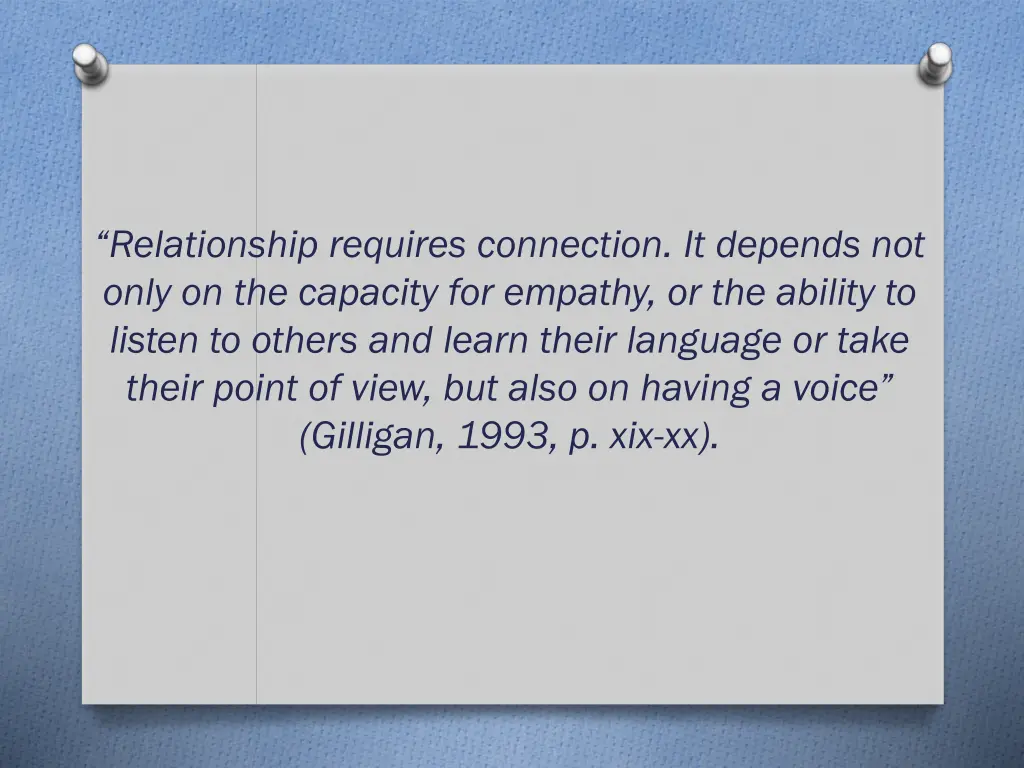 “Relationship requires connection. It depends not only on the capacity for empathy, or the ability to listen to others and learn their language or take their point of view, but also on having a voice” (Gilligan, 1993, p. xix-xx).